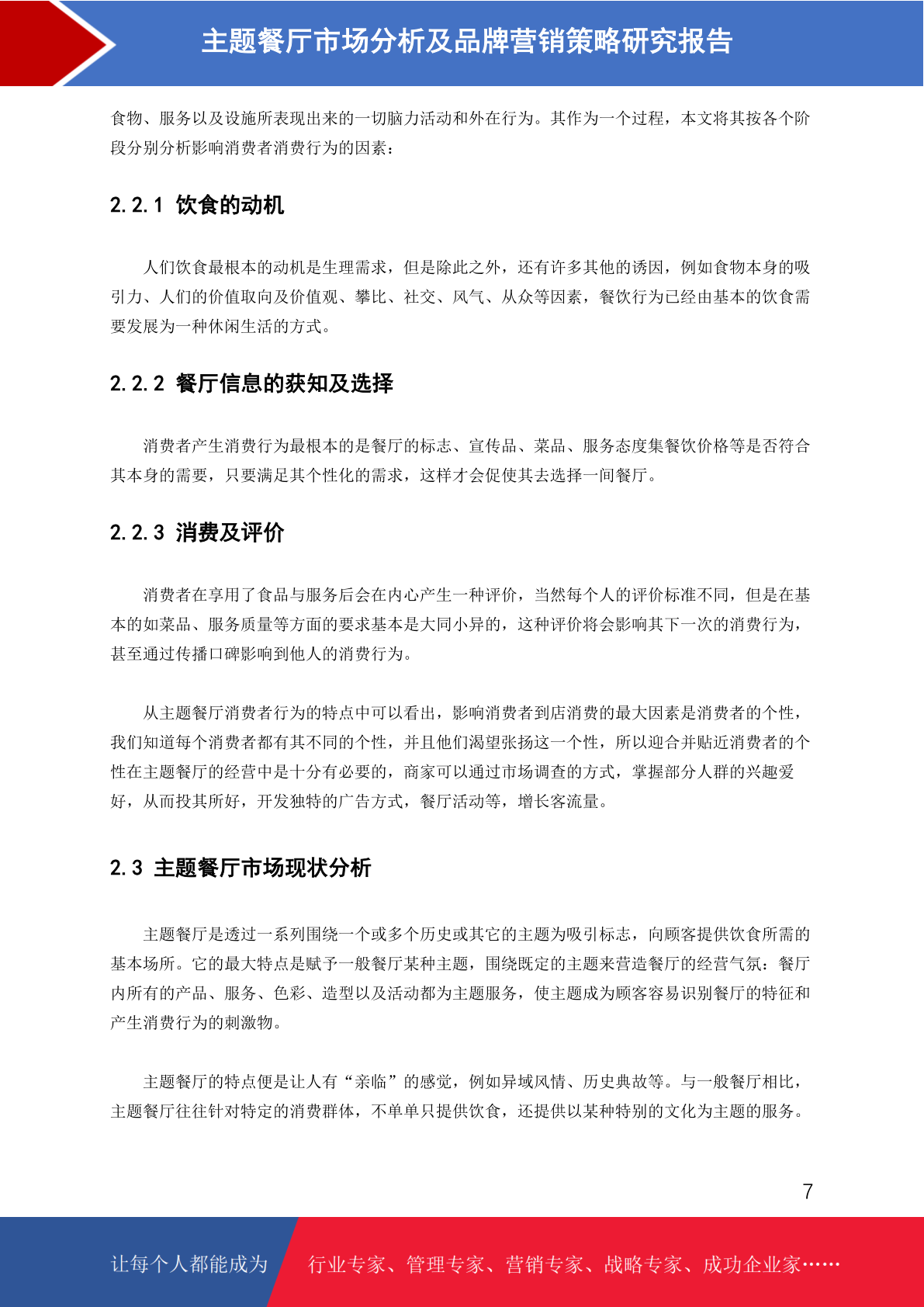 主题餐厅市场分析及品牌营销策略研究报告

食物、服务以及设施所表现出来的一切脑力活动和外在行为。其作为一个过程，本文将其按各个阶段分别分析影响消费者消费行为的因素：

2.2.1 饮食的动机

人们饮食最根本的动机是生理需求，但是除此之外，还有许多其他的诱因，例如食物本身的吸引力、人们的价值取向及价值观、攀比、社交、风气、从众等因素，餐饮行为已经由基本的饮食需要发展为一种休闲生活的方式。

2.2.2 餐厅信息的获知及选择

消费者产生消费行为最根本的是餐厅的标志、宣传品、菜品、服务态度集餐饮价格等是否符合其本身的需要，只要满足其个性化的需求，这样才会促使其去选择一间餐厅。

2.2.3 消费及评价

消费者在享用了食品与服务后会在内心产生一种评价，当然每个人的评价标准不同，但是在基本的如菜品、服务质量等方面的要求基本是大同小异的，这种评价将会影响其下一次的消费行为，甚至通过传播口碑影响到他人的消费行为。

从主题餐厅消费者行为的特点中可以看出，影响消费者到店消费的最大因素是消费者的个性，我们知道每个消费者都有其不同的个性，并且他们渴望张扬这一个性，所以迎合并贴近消费者的个性在主题餐厅的经营中是十分有必要的，商家可以通过市场调查的方式，掌握部分人群的兴趣爱好，从而投其所好，开发独特的广告方式，餐厅活动等，增长客流量。

2.3 主题餐厅市场现状分析

主题餐厅是透过一系列围绕一个或多个历史或其它的主题为吸引标志，向顾客提供饮食所需的基本场所。它的最大特点是赋予一般餐厅某种主题，围绕既定的主题来营造餐厅的经营气氛：餐厅内所有的产品、服务、色彩、造型以及活动都为主题服务，使主题成为顾客容易识别餐厅的特征和产生消费行为的刺激物。

主题餐厅的特点便是让人有“亲临”的感觉，例如异域风情、历史典故等。与一般餐厅相比，主题餐厅往往针对特定的消费群体，不单单只提供饮食，还提供以某种特别的文化为主题的服务。

7

让每个人都能成为 行业专家、管理专家、营销专家、战略专家、成功企业家……